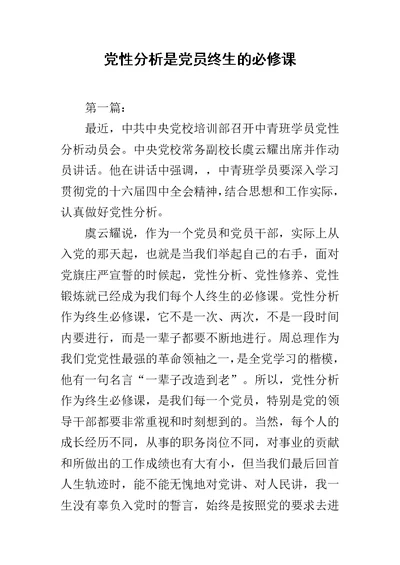 党性分析是党员终生的必修课

第一篇：

最近，中共中央党校培训部召开中青班学员党性分析动员会。中央党校常务副校长虞云耀出席并作动员讲话。他在讲话中强调，，中青班学员要深入学习贯彻党的十六届四中全会精神，结合思想和工作实际，认真做好党性分析。

虞云耀说，作为一个党员和党员干部，实际上从入党的那天起，也就是当我们举起自己的右手，面对党旗庄严宣誓的时候起，党性分析、党性修养、党性锻炼就已经成为我们每个人终生的必修课。党性分析作为终生必修课，它不是一次、两次，不是一段时间内要进行，而是一辈子都要不断地进行。周总理作为我们党党性最强的革命领袖之一，是全党学习的楷模，他有一句名言“一辈子改造到老”。所以，党性分析作为终生必修课，是我们每一个党员，特别是党的领导干部都要非常重视和时刻想到的。当然，每个人的成长经历不同，从事的职务岗位不同，对事业的贡献和所做出的工作成绩也有大有小，但当我们最后回首人生轨迹时，能不能无愧地对党讲、对人民讲，我一生没有辜负入党时的誓言，始终是按照党的要求去进